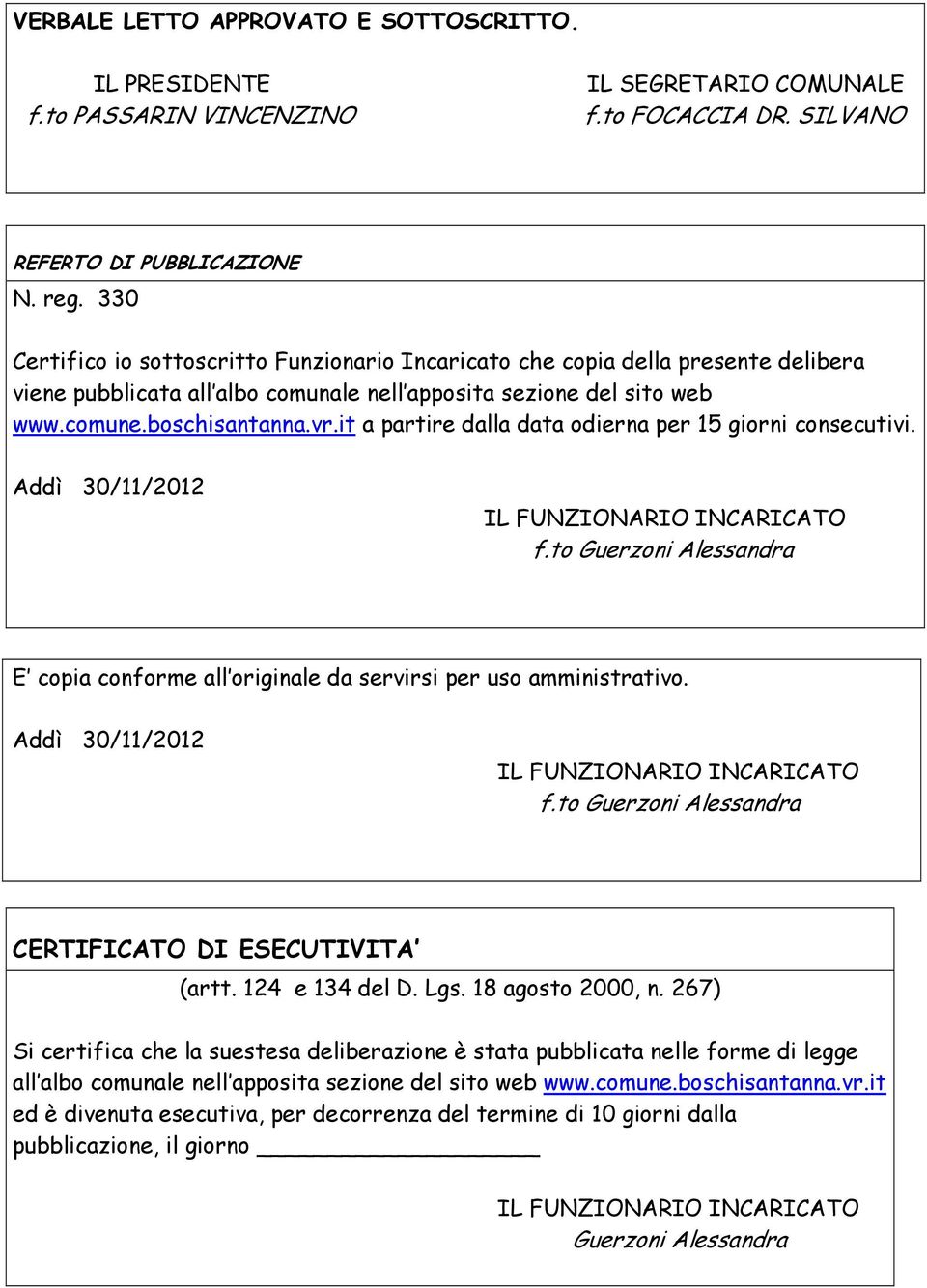 VERBALE LETTO APPROVATO E SOTTOSCRITTO.

IL PRESIDENTE
f.to PASSARIN VINCENZINO

IL SEGRETARIO COMUNALE
f.to FOCACCIA DR. SILVANO

REFERTO DI PUBBLICAZIONE
N. reg. 330

Certifico io sottoscritto Funzionario Incaricato che copia della presente delibera viene pubblicata all'albo comunale nell'apposita sezione del sito web www.comune.boschisantanna.vr.it a partire dalla data odierna per 15 giorni consecutivi.

Addì 30/11/2012

IL FUNZIONARIO INCARICATO
f.to Guerzoni Alessandra

E' copia conforme all'originale da servirsi per uso amministrativo.

Addì 30/11/2012

IL FUNZIONARIO INCARICATO
f.to Guerzoni Alessandra

CERTIFICATO DI ESECUTIVITA'
(artt. 124 e 134 del D. Lgs. 18 agosto 2000, n. 267)

Si certifica che la suestesa deliberazione è stata pubblicata nelle forme di legge all'albo comunale nell'apposita sezione del sito web www.comune.boschisantanna.vr.it ed è divenuta esecutiva, per decorrenza del termine di 10 giorni dalla pubblicazione, il giorno ____________________

IL FUNZIONARIO INCARICATO
Guerzoni Alessandra